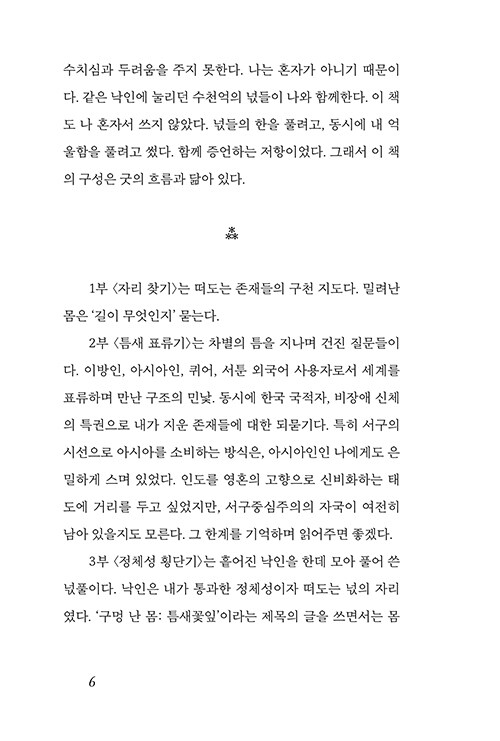 수치심과 두려움을 주지 못한다. 나는 혼자가 아니기 때문이다. 같은 낙인에 눌리던 수천억의 넋들이 나와 함께한다. 이 책도 나 혼자서 쓰지 않았다. 넋들의 한을 풀려고, 동시에 내 억울함을 풀려고 썼다. 함께 증언하는 저항이었다. 그래서 이 책의 구성은 굿의 흐름과 닮아 있다.

⁂

1부 〈자리 찾기〉는 떠도는 존재들의 구천 지도다. 밀려난 몸은 '길이 무엇인지' 묻는다.

2부 〈틈새 표류기〉는 차별의 틈을 지나며 건진 질문들이다. 이방인, 아시아인, 퀴어, 서툰 외국어 사용자로서 세계를 표류하며 만난 구조의 민낯. 동시에 한국 국적자, 비장애 신체의 특권으로 내가 지운 존재들에 대한 되묻기다. 특히 서구의 시선으로 아시아를 소비하는 방식은, 아시아인인 나에게도 은밀하게 스며 있었다. 인도를 영혼의 고향으로 신비화하는 태도에 거리를 두고 싶었지만, 서구중심주의의 자국이 여전히 남아 있을지도 모른다. 그 한계를 기억하며 읽어주면 좋겠다.

3부 〈정체성 횡단기〉는 흩어진 낙인을 한데 모아 풀어 쓴 넋풀이다. 낙인은 내가 통과한 정체성이자 떠도는 넋의 자리였다. '구멍 난 몸: 틈새꽃잎'이라는 제목의 글을 쓰면서는 몸

6